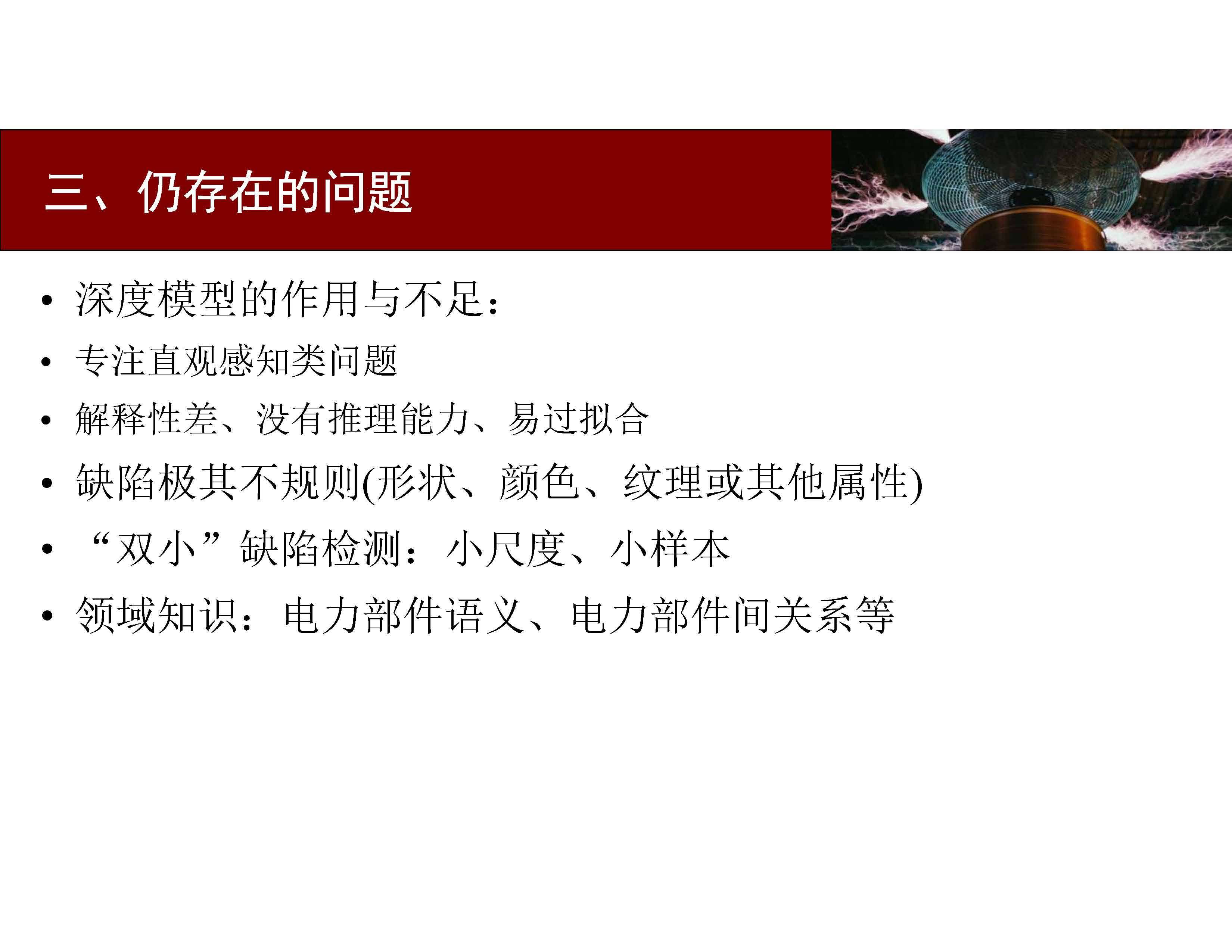 三、仍存在的问题

• 深度模型的作用与不足：
• 专注直观感知类问题
• 解释性差、没有推理能力、易过拟合
• 缺陷极其不规则(形状、颜色、纹理或其他属性)
• “双小”缺陷检测：小尺度、小样本
• 领域知识：电力部件语义、电力部件间关系等